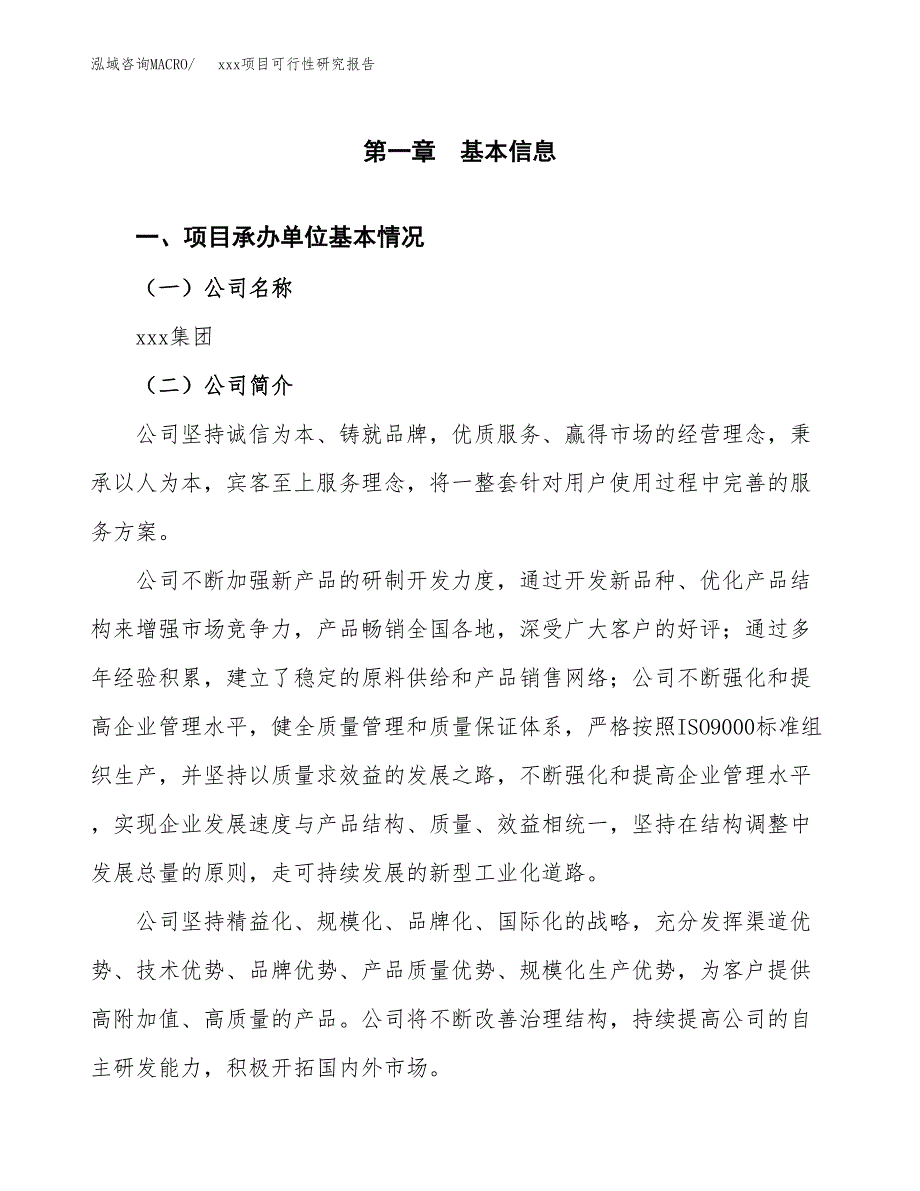 泓域咨询MACRO/　xxx项目可行性研究报告

第一章　基本信息

一、项目承办单位基本情况

（一）公司名称

xxx集团

（二）公司简介

公司坚持诚信为本、铸就品牌，优质服务、赢得市场的经营理念，秉承以人为本，宾客至上服务理念，将一整套针对用户使用过程中完善的服务方案。

公司不断加强新产品的研制开发力度，通过开发新品种、优化产品结构来增强市场竞争力，产品畅销全国各地，深受广大客户的好评；通过多年经验积累，建立了稳定的原料供给和产品销售网络；公司不断强化和提高企业管理水平，健全质量管理和质量保证体系，严格按照ISO9000标准组织生产，并坚持以质量求效益的发展之路，不断强化和提高企业管理水平，实现企业发展速度与产品结构、质量、效益相统一，坚持在结构调整中发展总量的原则，走可持续发展的新型工业化道路。

公司坚持精益化、规模化、品牌化、国际化的战略，充分发挥渠道优势、技术优势、品牌优势、产品质量优势、规模化生产优势，为客户提供高附加值、高质量的产品。公司将不断改善治理结构，持续提高公司的自主研发能力，积极开拓国内外市场。